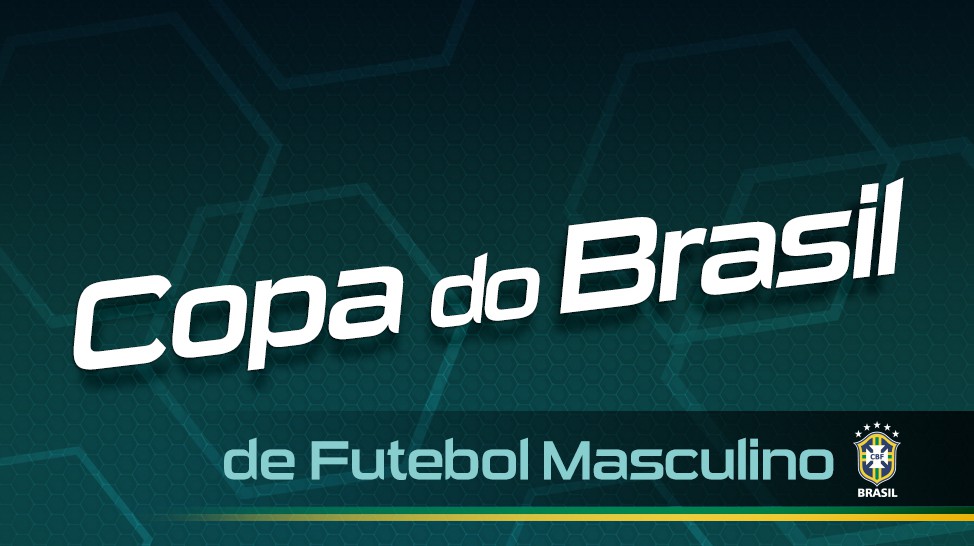 Copa do Brasil

de Futebol Masculino

CBF

BRASIL